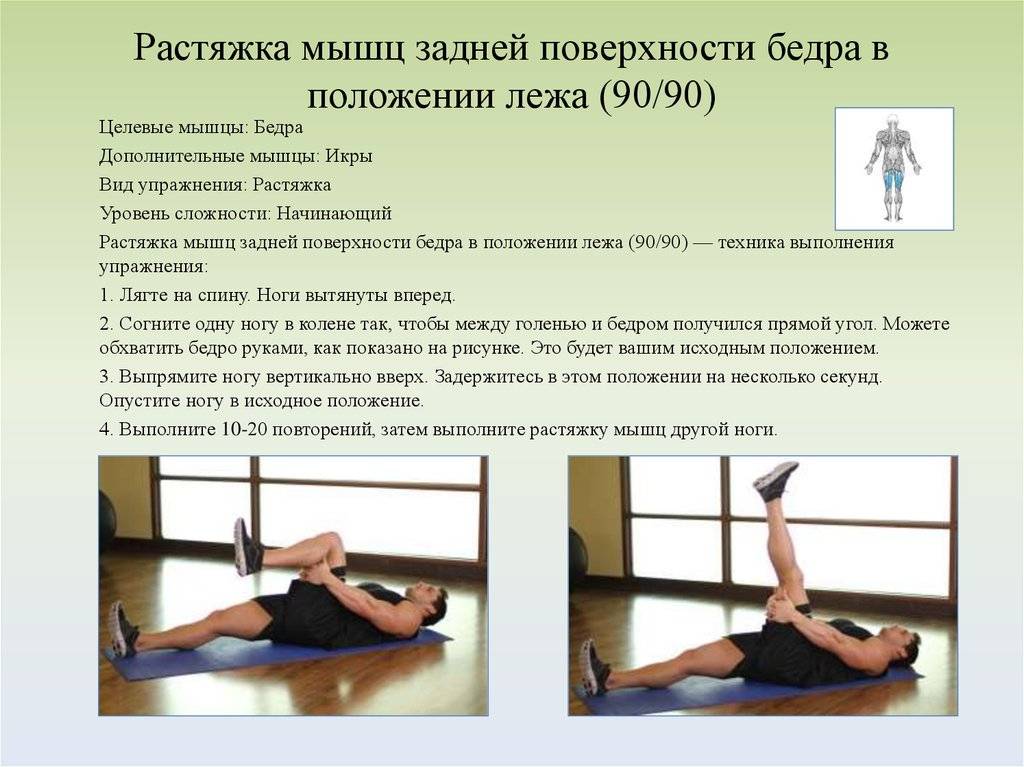 Растяжка мышц задней поверхности бедра в положении лежа (90/90)

Целевые мышцы: Бедра

Дополнительные мышцы: Икры

Вид упражнения: Растяжка

Уровень сложности: Начинающий

Растяжка мышц задней поверхности бедра в положении лежа (90/90) — техника выполнения упражнения:

1. Лягте на спину. Ноги вытянуты вперед.

2. Согните одну ногу в колене так, чтобы между голенью и бедром получился прямой угол. Можете обхватить бедро руками, как показано на рисунке. Это будет вашим исходным положением.

3. Выпрямите ногу вертикально вверх. Задержитесь в этом положении на несколько секунд. Опустите ногу в исходное положение.

4. Выполните 10-20 повторений, затем выполните растяжку мышц другой ноги.